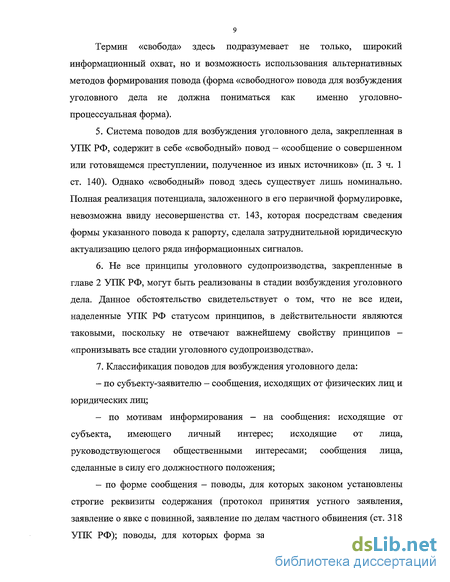 9

Термин «свобода» здесь подразумевает не только, широкий информационный охват, но и возможность использования альтернативных методов формирования повода (форма «свободного» повода для возбуждения уголовного дела не должна пониматься как именно уголовно-процессуальная форма).

5. Система поводов для возбуждения уголовного дела, закрепленная в УПК РФ, содержит в себе «свободный» повод – «сообщение о совершенном или готовящемся преступлении, полученное из иных источников» (п. 3 ч. 1 ст. 140). Однако «свободный» повод здесь существует лишь номинально. Полная реализация потенциала, заложенного в его первичной формулировке, невозможна ввиду несовершенства ст. 143, которая посредствам сведения формы указанного повода к рапорту, сделала затруднительной юридическую актуализацию целого ряда информационных сигналов.

6. Не все принципы уголовного судопроизводства, закрепленные в главе 2 УПК РФ, могут быть реализованы в стадии возбуждения уголовного дела. Данное обстоятельство свидетельствует о том, что не все идеи, наделенные УПК РФ статусом принципов, в действительности являются таковыми, поскольку не отвечают важнейшему свойству принципов – «пронизывать все стадии уголовного судопроизводства».

7. Классификация поводов для возбуждения уголовного дела:

– по субъекту-заявителю – сообщения, исходящих от физических лиц и юридических лиц;

– по мотивам информирования – на сообщения: исходящие от субъекта, имеющего личный интерес; исходящие от лица, руководствующегося общественными интересами; сообщения лица, сделанные в силу его должностного положения;

– по форме сообщения – поводы, для которых законом установлены строгие реквизиты содержания (протокол принятия устного заявления, заявление о явке с повинной, заявление по делам частного обвинения (ст. 318 УПК РФ); поводы, для которых форма за

dsLib.net
библиотека диссертаций